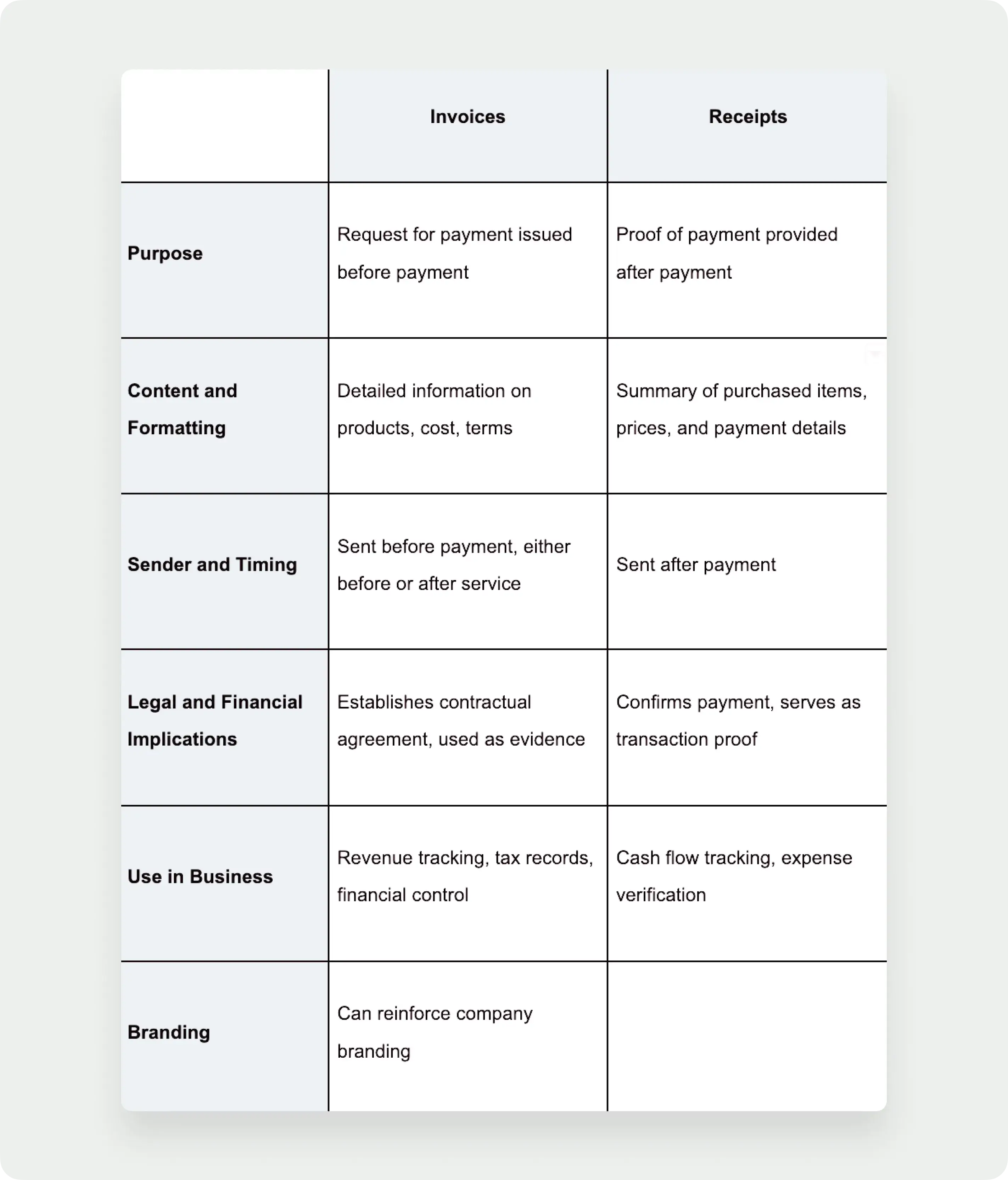 | | Invoices | Receipts |
|---|---|---|
| Purpose | Request for payment issued before payment | Proof of payment provided after payment |
| Content and Formatting | Detailed information on products, cost, terms | Summary of purchased items, prices, and payment details |
| Sender and Timing | Sent before payment, either before or after service | Sent after payment |
| Legal and Financial Implications | Establishes contractual agreement, used as evidence | Confirms payment, serves as transaction proof |
| Use in Business | Revenue tracking, tax records, financial control | Cash flow tracking, expense verification |
| Branding | Can reinforce company branding | |